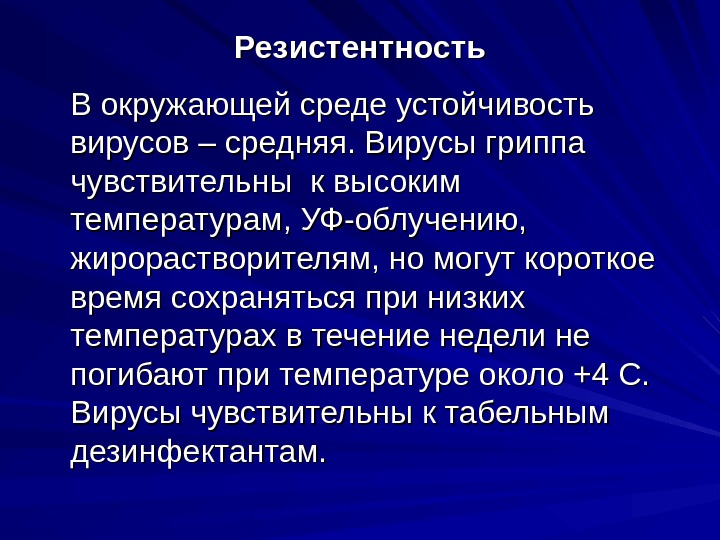 Резистентность

В окружающей среде устойчивость вирусов – средняя. Вирусы гриппа чувствительны к высоким температурам, УФ-облучению, жирорастворителям, но могут короткое время сохраняться при низких температурах в течение недели не погибают при температуре около +4 С. Вирусы чувствительны к табельным дезинфектантам.